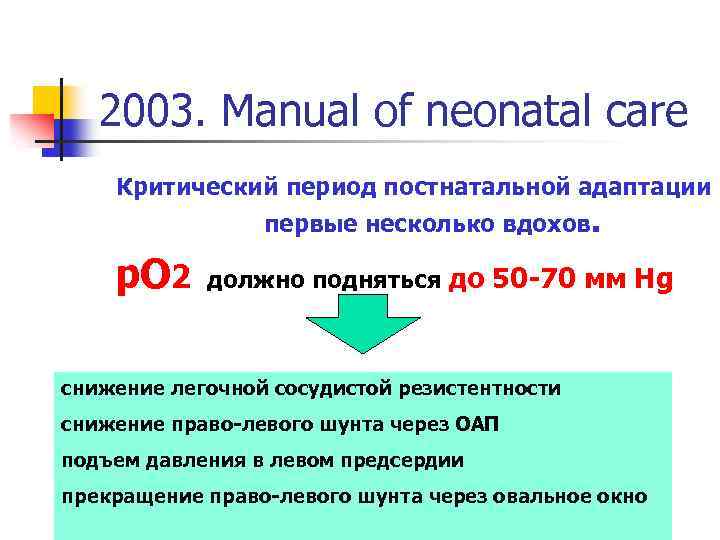 2003. Manual of neonatal care

Критический период постнатальной адаптации первые несколько вдохов.

pO2 должно подняться до 50-70 мм Hg

снижение легочной сосудистой резистентности

снижение право-левого шунта через ОАП

подъем давления в левом предсердии

прекращение право-левого шунта через овальное окно